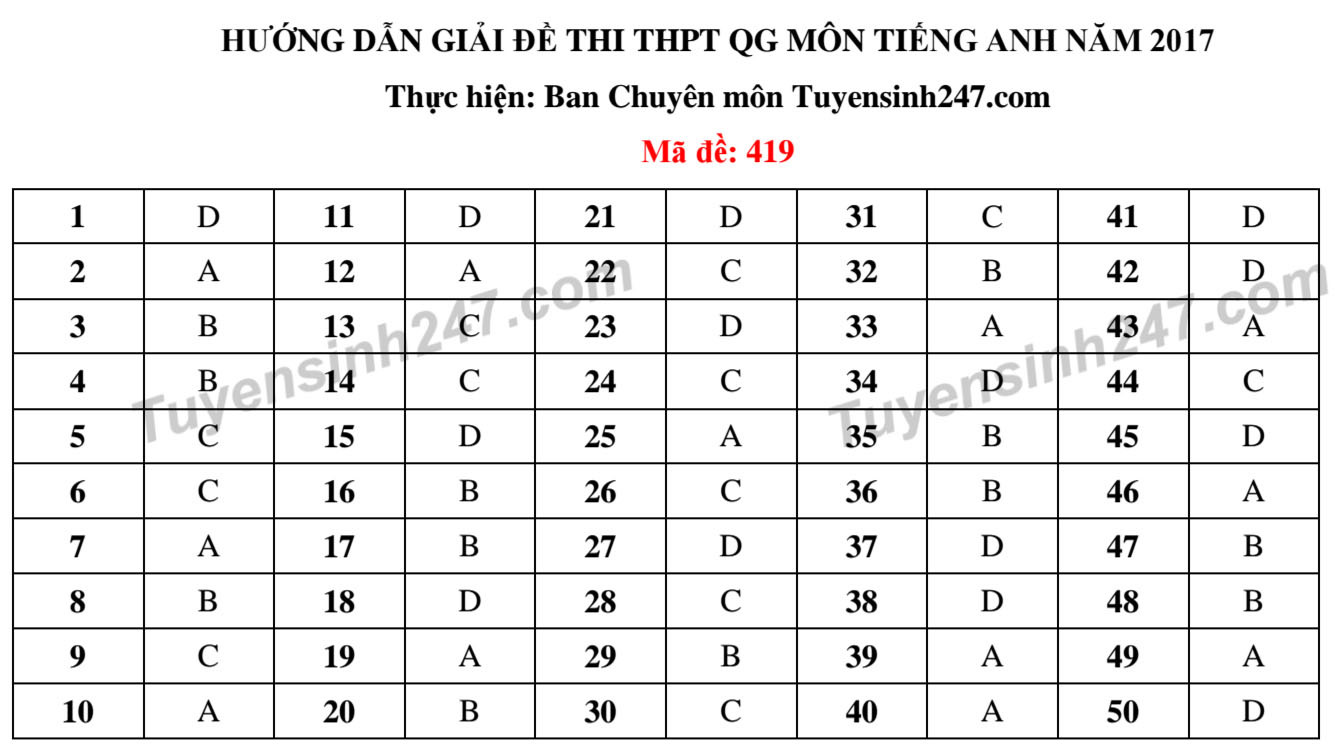 HƯỚNG DẪN GIẢI ĐỀ THI THPT QG MÔN TIẾNG ANH NĂM 2017

Thực hiện: Ban Chuyên môn Tuyensinh247.com

Mã đề: 419

| 1 | D | 11 | D | 21 | D | 31 | C | 41 | D |
|---|---|---|---|---|---|---|---|---|---|
| 2 | A | 12 | A | 22 | C | 32 | B | 42 | D |
| 3 | B | 13 | C | 23 | D | 33 | A | 43 | A |
| 4 | B | 14 | C | 24 | C | 34 | D | 44 | C |
| 5 | C | 15 | D | 25 | A | 35 | B | 45 | D |
| 6 | C | 16 | B | 26 | C | 36 | B | 46 | A |
| 7 | A | 17 | B | 27 | D | 37 | D | 47 | B |
| 8 | B | 18 | D | 28 | C | 38 | D | 48 | B |
| 9 | C | 19 | A | 29 | B | 39 | A | 49 | A |
| 10 | A | 20 | B | 30 | C | 40 | A | 50 | D |

Tuyensinh247.com Tuyensinh247.com